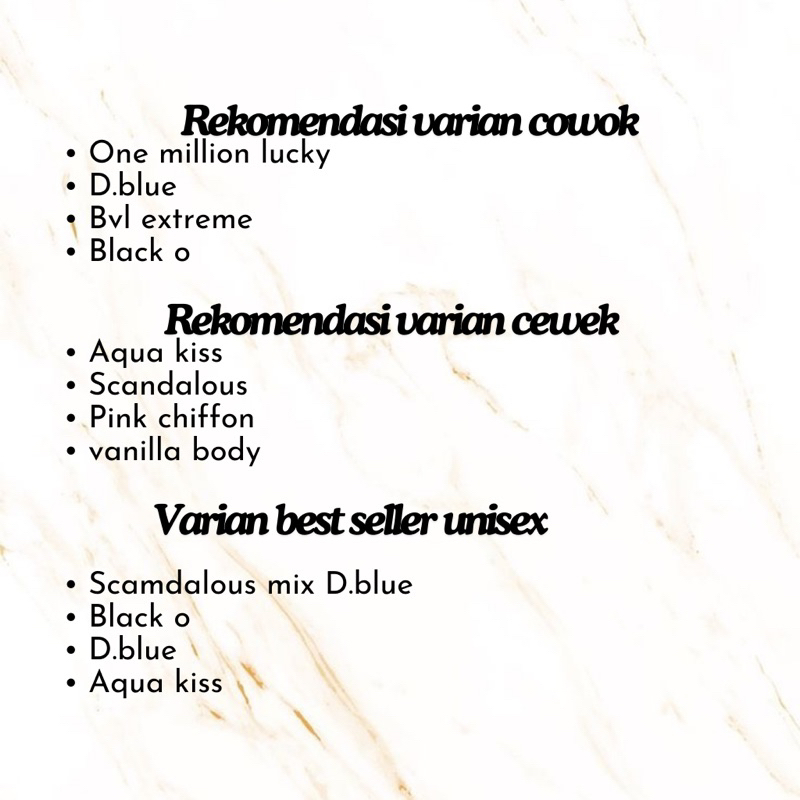 Rekomendasi varian cowok
• One million lucky
• D.blue
• Bvl extreme
• Black o

Rekomendasi varian cewek
• Aqua kiss
• Scandalous
• Pink chiffon
• vanilla body

Varian best seller unisex

• Scamdalous mix D.blue
• Black o
• D.blue
• Aqua kiss